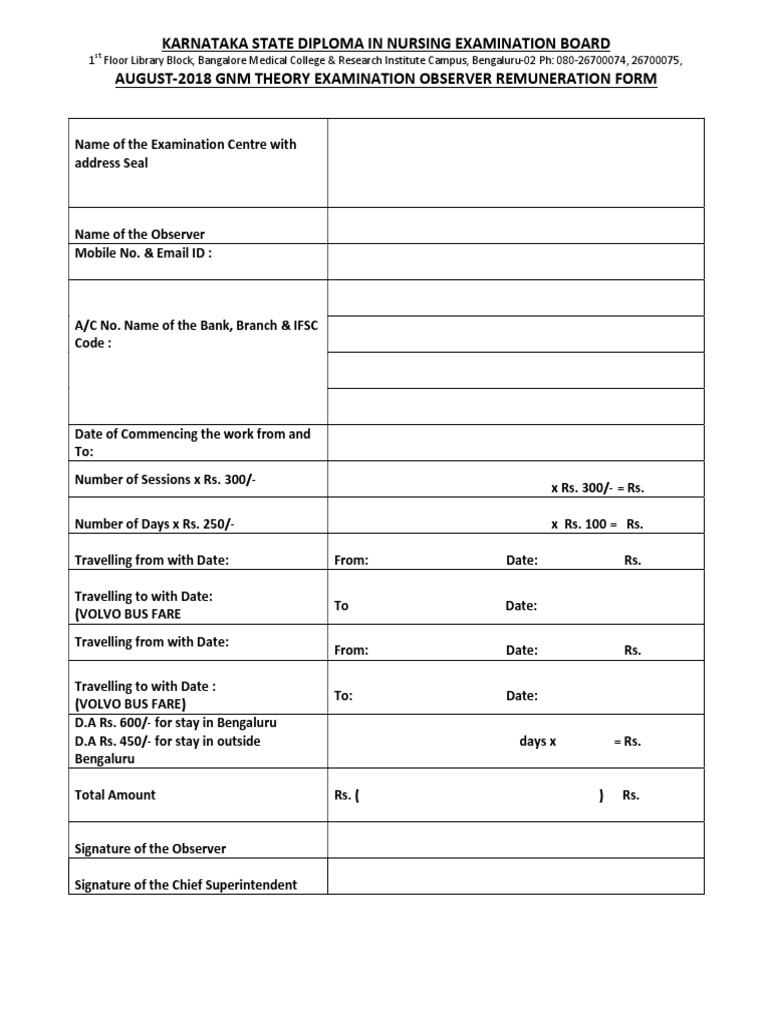 KARNATAKA STATE DIPLOMA IN NURSING EXAMINATION BOARD

$1^{st}$ Floor Library Block, Bangalore Medical College & Research Institute Campus, Bengaluru-02 Ph: 080-26700074, 26700075,

AUGUST-2018 GNM THEORY EXAMINATION OBSERVER REMUNERATION FORM

| | |
|---|---|
| Name of the Examination Centre with address Seal | |
| Name of the Observer | |
| Mobile No. & Email ID : | |
| A/C No. Name of the Bank, Branch & IFSC Code : | |
| Date of Commencing the work from and To: | |
| Number of Sessions x Rs. 300/- | x Rs. 300/- = Rs. |
| Number of Days x Rs. 250/- | x Rs. 100 = Rs. |
| Travelling from with Date: | From: Date: Rs. |
| Travelling to with Date: (VOLVO BUS FARE | To Date: |
| Travelling from with Date: | From: Date: Rs. |
| Travelling to with Date : (VOLVO BUS FARE) | To: Date: |
| D.A Rs. 600/- for stay in Bengaluru D.A Rs. 450/- for stay in outside Bengaluru | days x = Rs. |
| Total Amount | Rs. ( ) Rs. |
| Signature of the Observer | |
| Signature of the Chief Superintendent | |